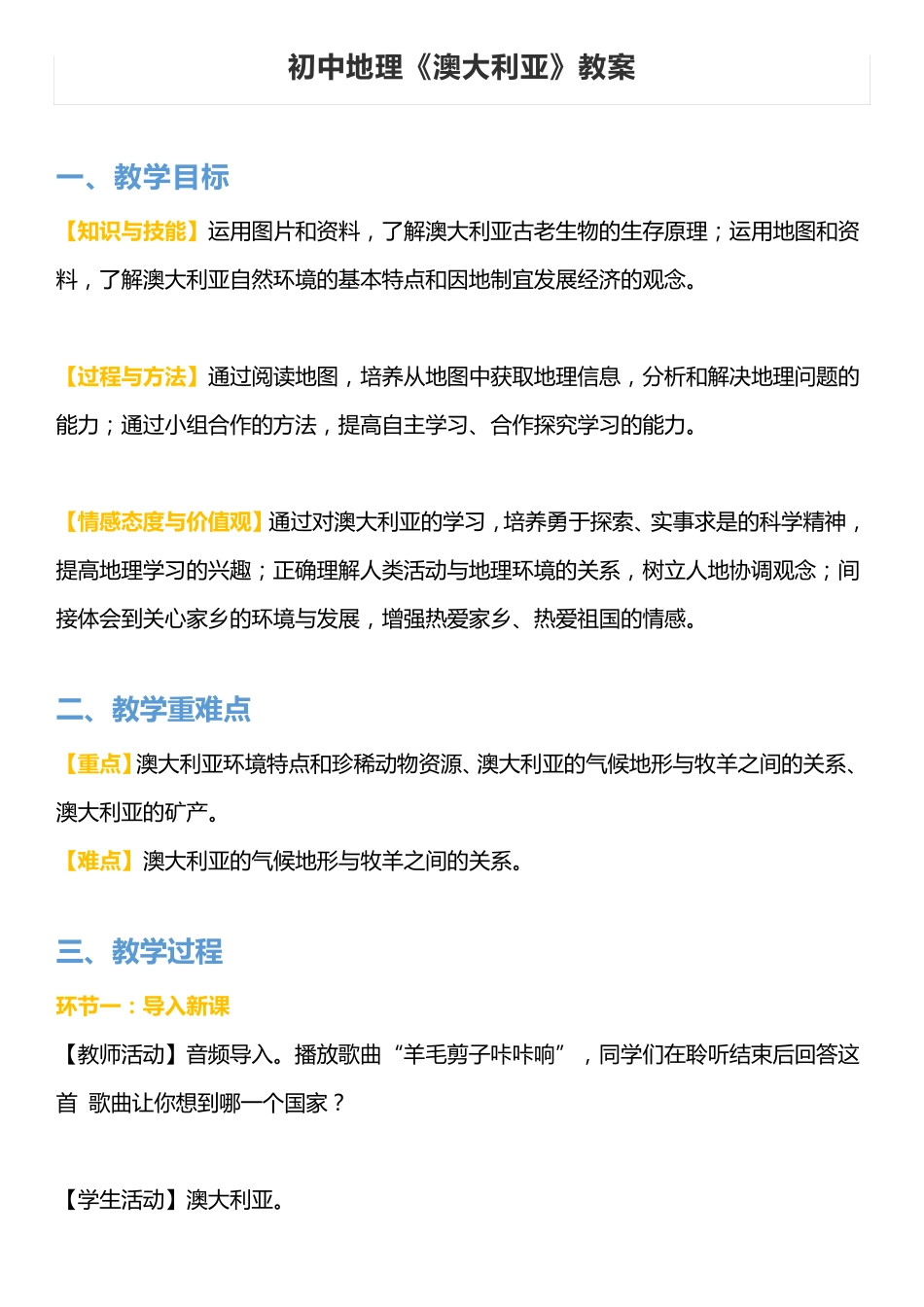 初中地理《澳大利亚》教案

一、教学目标

【知识与技能】运用图片和资料，了解澳大利亚古老生物的生存原理；运用地图和资料，了解澳大利亚自然环境的基本特点和因地制宜发展经济的观念。

【过程与方法】通过阅读地图，培养从地图中获取地理信息，分析和解决地理问题的能力；通过小组合作的方法，提高自主学习、合作探究学习的能力。

【情感态度与价值观】通过对澳大利亚的学习，培养勇于探索、实事求是的科学精神，提高地理学习的兴趣；正确理解人类活动与地理环境的关系，树立人地协调观念；间接体会到关心家乡的环境与发展，增强热爱家乡、热爱祖国的情感。

二、教学重难点

【重点】澳大利亚环境特点和珍稀动物资源、澳大利亚的气候地形与牧羊之间的关系、澳大利亚的矿产。
【难点】澳大利亚的气候地形与牧羊之间的关系。

三、教学过程

环节一：导入新课

【教师活动】音频导入。播放歌曲“羊毛剪子咔咔响”，同学们在聆听结束后回答这首 歌曲让你想到哪一个国家？

【学生活动】澳大利亚。